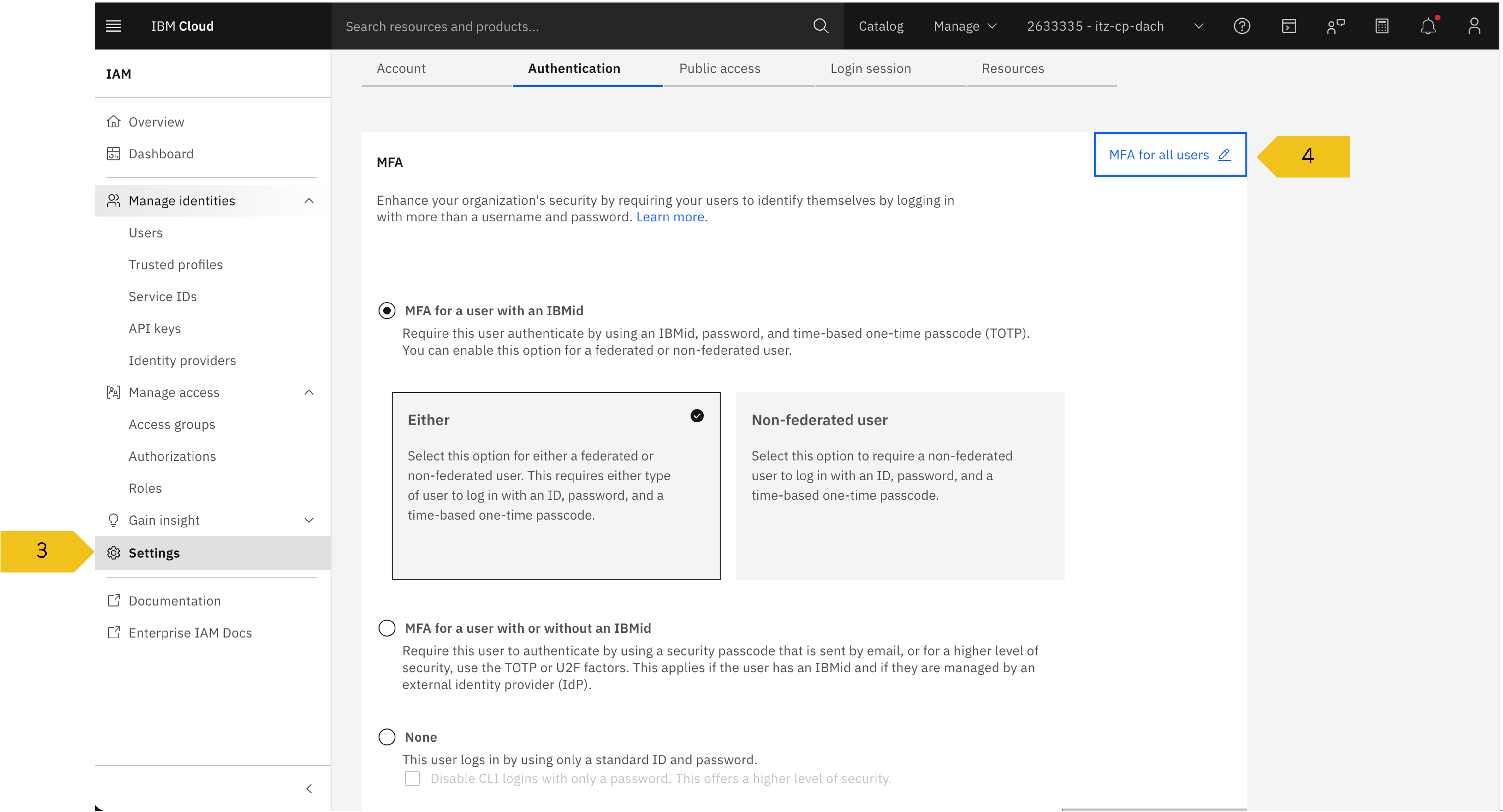 IBM Cloud

Search resources and products...

Catalog Manage 2633335 - itz-cp-dach

IAM

Overview
Dashboard
Manage identities
Users
Trusted profiles
Service IDs
API keys
Identity providers
Manage access
Access groups
Authorizations
Roles
Gain insight
3
Settings
Documentation
Enterprise IAM Docs

Account Authentication Public access Login session Resources

MFA

MFA for all users

4

Enhance your organization's security by requiring your users to identify themselves by logging in with more than a username and password. Learn more.

MFA for a user with an IBMid
Require this user authenticate by using an IBMid, password, and time-based one-time passcode (TOTP). You can enable this option for a federated or non-federated user.

Either

Select this option for either a federated or non-federated user. This requires either type of user to log in with an ID, password, and a time-based one-time passcode.

Non-federated user

Select this option to require a non-federated user to log in with an ID, password, and a time-based one-time passcode.

MFA for a user with or without an IBMid
Require this user to authenticate by using a security passcode that is sent by email, or for a higher level of security, use the TOTP or U2F factors. This applies if the user has an IBMid and if they are managed by an external identity provider (IdP).

None
This user logs in by using only a standard ID and password.
Disable CLI logins with only a password. This offers a higher level of security.